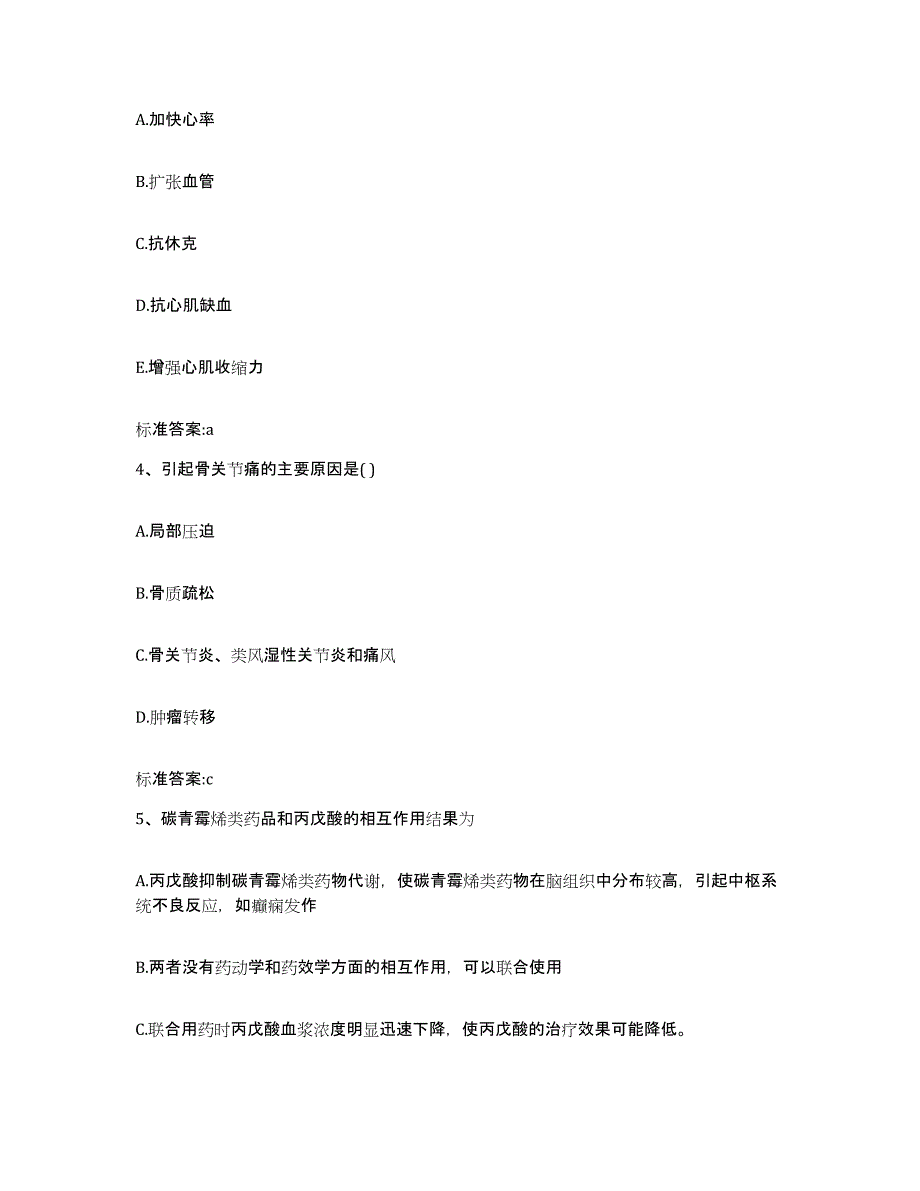 A.加快心率

B.扩张血管

C.抗休克

D.抗心肌缺血

E.增强心肌收缩力

标准答案:a

4、引起骨关节痛的主要原因是( )

A.局部压迫

B.骨质疏松

C.骨关节炎、类风湿性关节炎和痛风

D.肿瘤转移

标准答案:c

5、碳青霉烯类药品和丙戊酸的相互作用结果为

A.丙戊酸抑制碳青霉烯类药物代谢，使碳青霉烯类药物在脑组织中分布较高，引起中枢系统不良反应，如癫痫发作

B.两者没有药动学和药效学方面的相互作用，可以联合使用

C.联合用药时丙戊酸血浆浓度明显迅速下降，使丙戊酸的治疗效果可能降低。